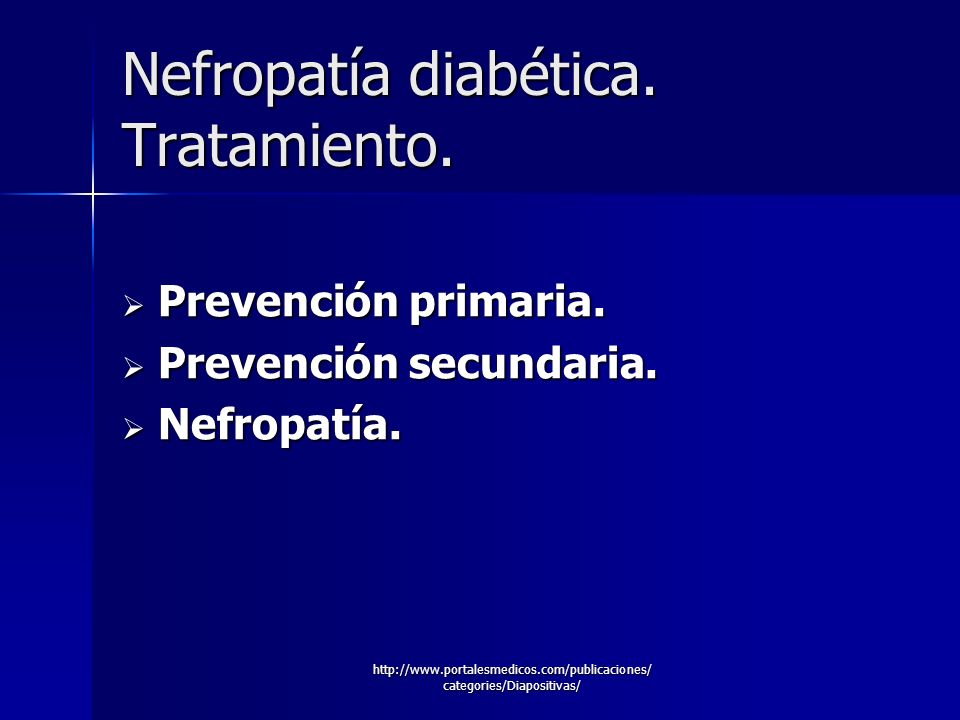 Nefropatía diabética. Tratamiento.

➢ Prevención primaria.
➢ Prevención secundaria.
➢ Nefropatía.

http://www.portalesmedicos.com/publicaciones/categories/Diapositivas/